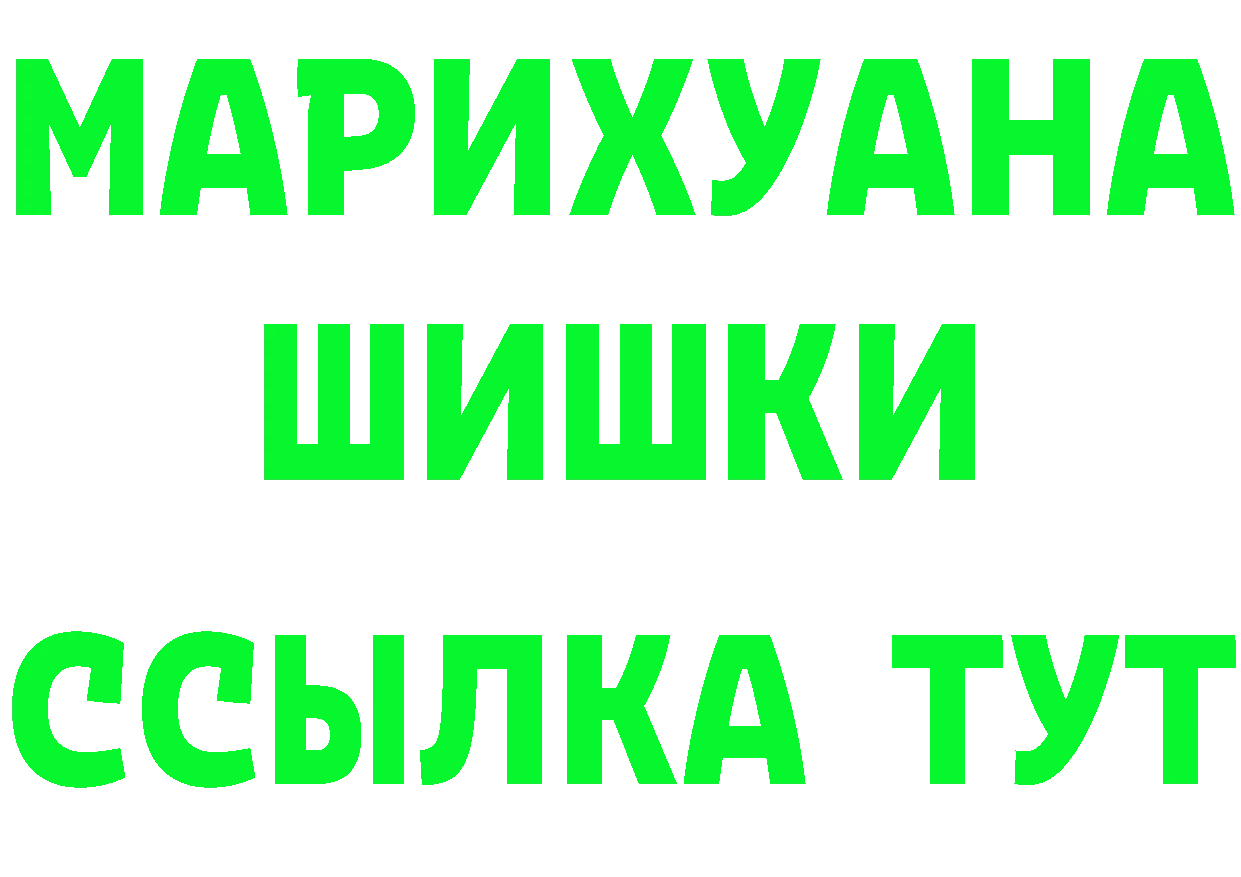 МАРИХУАНА
ШИШКИ
ССЫЛКА ТУТ